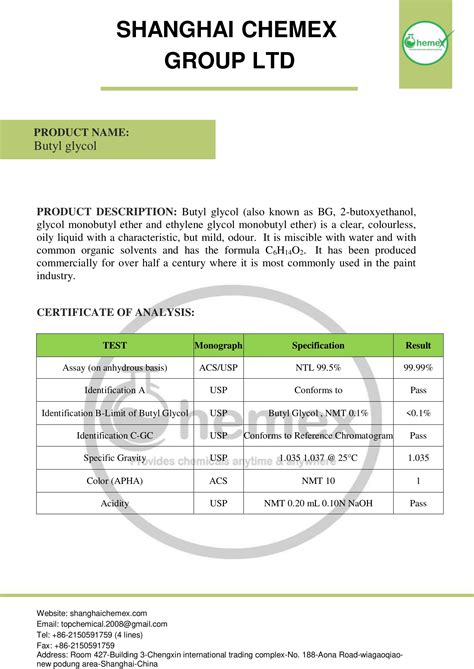 SHANGHAI CHEMEX GROUP LTD

Chemex

PRODUCT NAME:
Butyl glycol

PRODUCT DESCRIPTION: Butyl glycol (also known as BG, 2-butoxyethanol, glycol monobutyl ether and ethylene glycol monobutyl ether) is a clear, colourless, oily liquid with a characteristic, but mild, odour. It is miscible with water and with common organic solvents and has the formula $C_6H_{14}O_2$. It has been produced commercially for over half a century where it is most commonly used in the paint industry.

CERTIFICATE OF ANALYSIS:

| TEST | Monograph | Specification | Result |
|---|---|---|---|
| Assay (on anhydrous basis) | ACS/USP | NTL 99.5% | 99.99% |
| Identification A | USP | Conforms to | Pass |
| Identification B-Limit of Butyl Glycol | USP | Butyl Glycol , NMT 0.1% | <0.1% |
| Identification C-GC | USP | Conforms to Reference Chromatogram | Pass |
| Specific Gravity | USP | 1.035 1.037 @ 25°C | 1.035 |
| Color (APHA) | ACS | NMT 10 | 1 |
| Acidity | USP | NMT 0.20 mL 0.10N NaOH | Pass |

Chemex
Provides chemicals anytime & anywhere

Website: shanghaichemex.com
Email: topchemical.2008@gmail.com
Tel: +86-2150591759 (4 lines)
Fax: +86-2150591759
Address: Room 427-Building 3-Chengxin international trading complex-No. 188-Aona Road-wiagaoqiao-new podung area-Shanghai-China